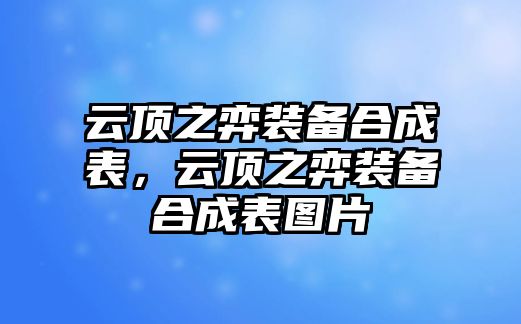 云顶之弈装备合成表，云顶之弈装备合成表图片